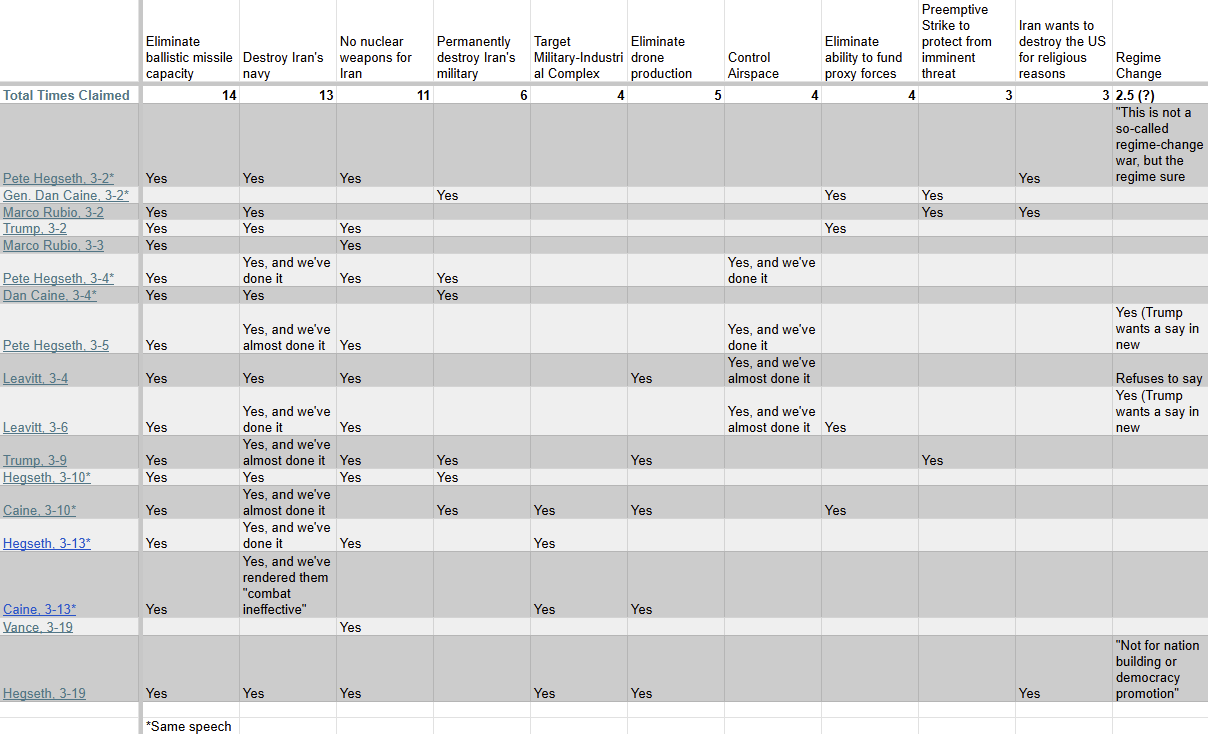 |  | Eliminate ballistic missile capacity | Destroy Iran's navy | No nuclear weapons for Iran | Permanently destroy Iran's military | Target Military-Industrial Complex | Eliminate drone production | Control Airspace | Eliminate ability to fund proxy forces | Preemptive Strike to protect from imminent threat | Iran wants to destroy the US for religious reasons | Regime Change |
|---|---|---|---|---|---|---|---|---|---|---|---|
| Total Times Claimed | 14 | 13 | 11 | 6 | 4 | 5 | 4 | 4 | 3 | 3 | 2.5 (?) |
| Pete Hegseth, 3-2* | Yes | Yes | Yes |  |  |  |  |  |  | Yes | "This is not a so-called regime-change war, but the regime sure |
| Gen. Dan Caine, 3-2* |  |  |  | Yes |  |  |  | Yes | Yes |  |  |
| Marco Rubio, 3-2 | Yes | Yes |  |  |  |  |  |  | Yes | Yes |  |
| Trump, 3-2 | Yes | Yes | Yes |  |  |  |  | Yes |  |  |  |
| Marco Rubio, 3-3 | Yes |  | Yes |  |  |  |  |  |  |  |  |
| Pete Hegseth, 3-4* | Yes | Yes, and we've done it | Yes | Yes |  |  | Yes, and we've done it |  |  |  |  |
| Dan Caine, 3-4* | Yes | Yes |  | Yes |  |  |  |  |  |  |  |
| Pete Hegseth, 3-5 | Yes | Yes, and we've almost done it | Yes |  |  |  | Yes, and we've done it |  |  |  | Yes (Trump wants a say in new |
| Leavitt, 3-4 | Yes | Yes | Yes |  |  | Yes | Yes, and we've almost done it |  |  |  | Refuses to say |
| Leavitt, 3-6 | Yes | Yes, and we've done it | Yes |  |  |  | Yes, and we've almost done it | Yes |  |  | Yes (Trump wants a say in new |
| Trump, 3-9 | Yes | Yes, and we've almost done it | Yes | Yes |  | Yes |  |  | Yes |  |  |
| Hegseth, 3-10* | Yes | Yes | Yes | Yes |  |  |  |  |  |  |  |
| Caine, 3-10* | Yes | Yes, and we've almost done it |  | Yes | Yes | Yes |  | Yes |  |  |  |
| Hegseth, 3-13* | Yes | Yes, and we've done it | Yes |  | Yes |  |  |  |  |  |  |
| Caine, 3-13* | Yes | Yes, and we've rendered them "combat ineffective" |  |  | Yes | Yes |  |  |  |  |  |
| Vance, 3-19 |  |  | Yes |  |  |  |  |  |  |  |  |
| Hegseth, 3-19 | Yes | Yes | Yes |  | Yes | Yes |  |  |  | Yes | "Not for nation building or democracy promotion" |
|  | *Same speech |  |  |  |  |  |  |  |  |  |  |